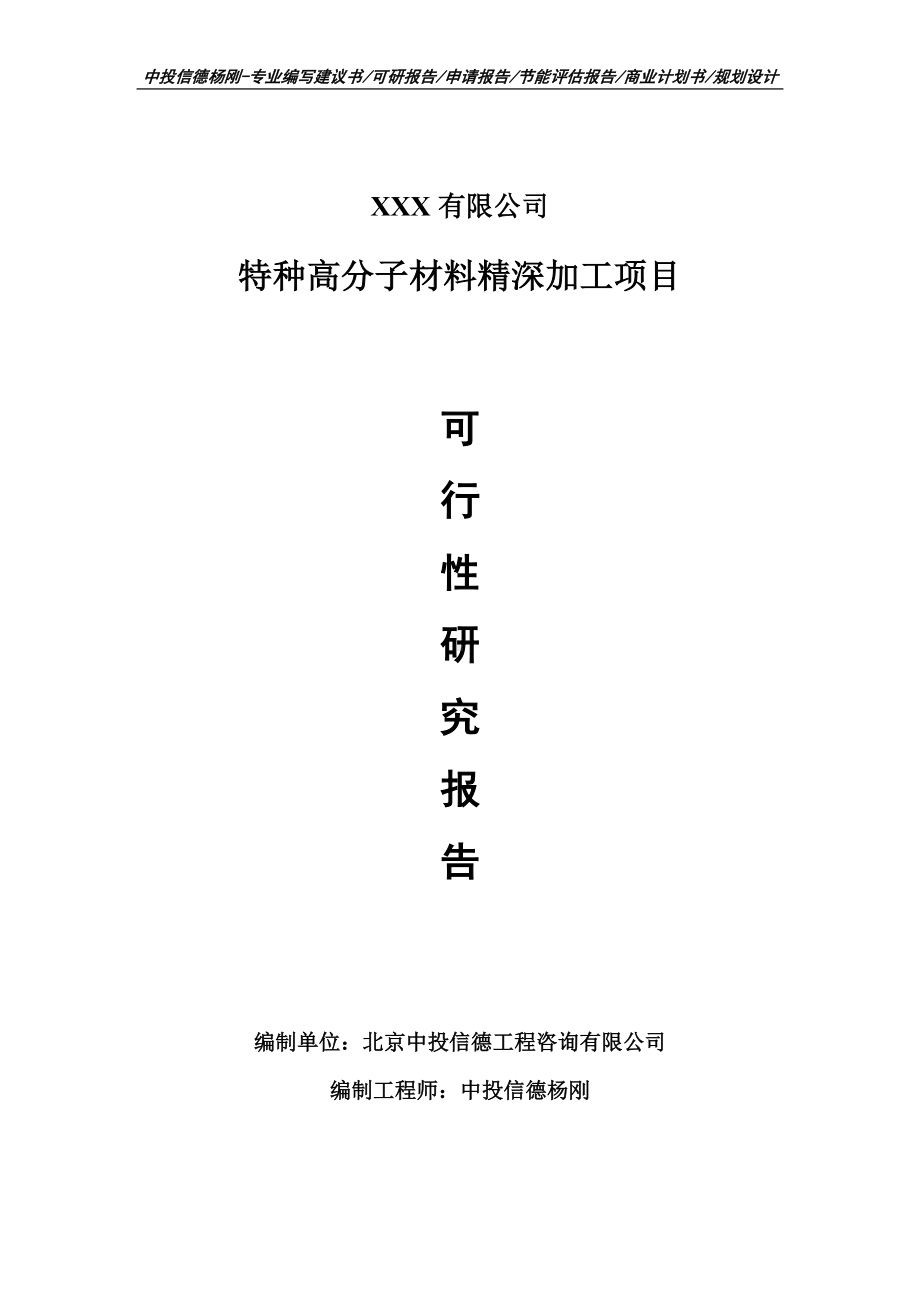 中投信德杨刚-专业编写建议书/可研报告/申请报告/节能评估报告/商业计划书/规划设计

XXX 有限公司

特种高分子材料精深加工项目

可

行

性

研

究

报

告

编制单位：北京中投信德工程咨询有限公司

编制工程师：中投信德杨刚